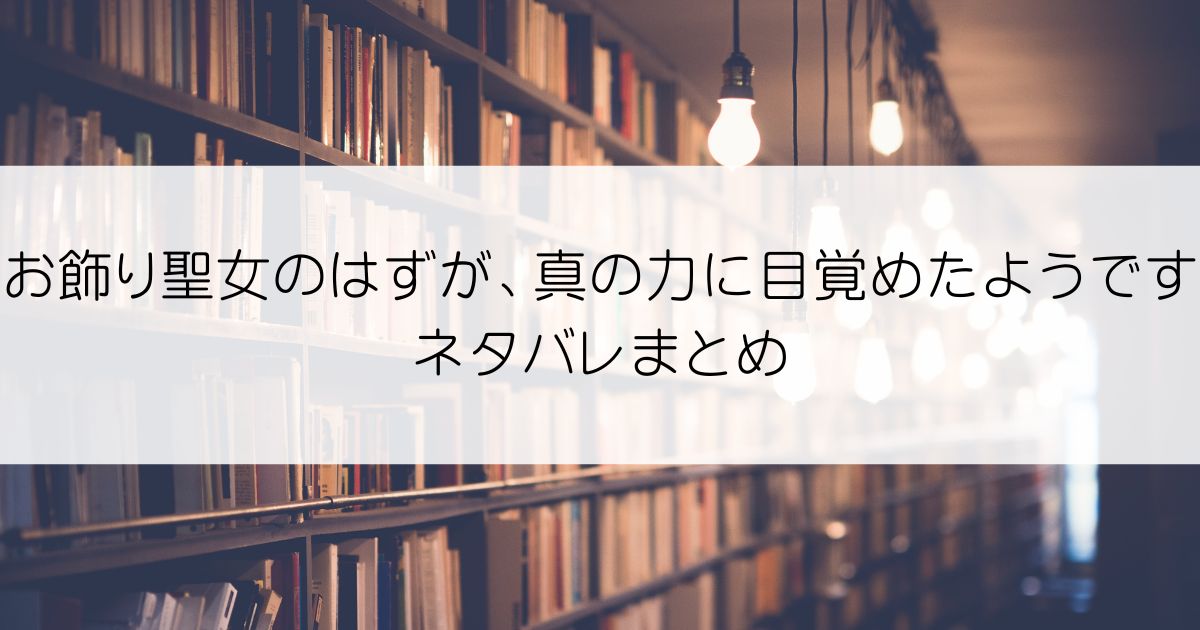 お飾り聖女のはずが、真の力に目覚めたようです
ネタバレまとめ